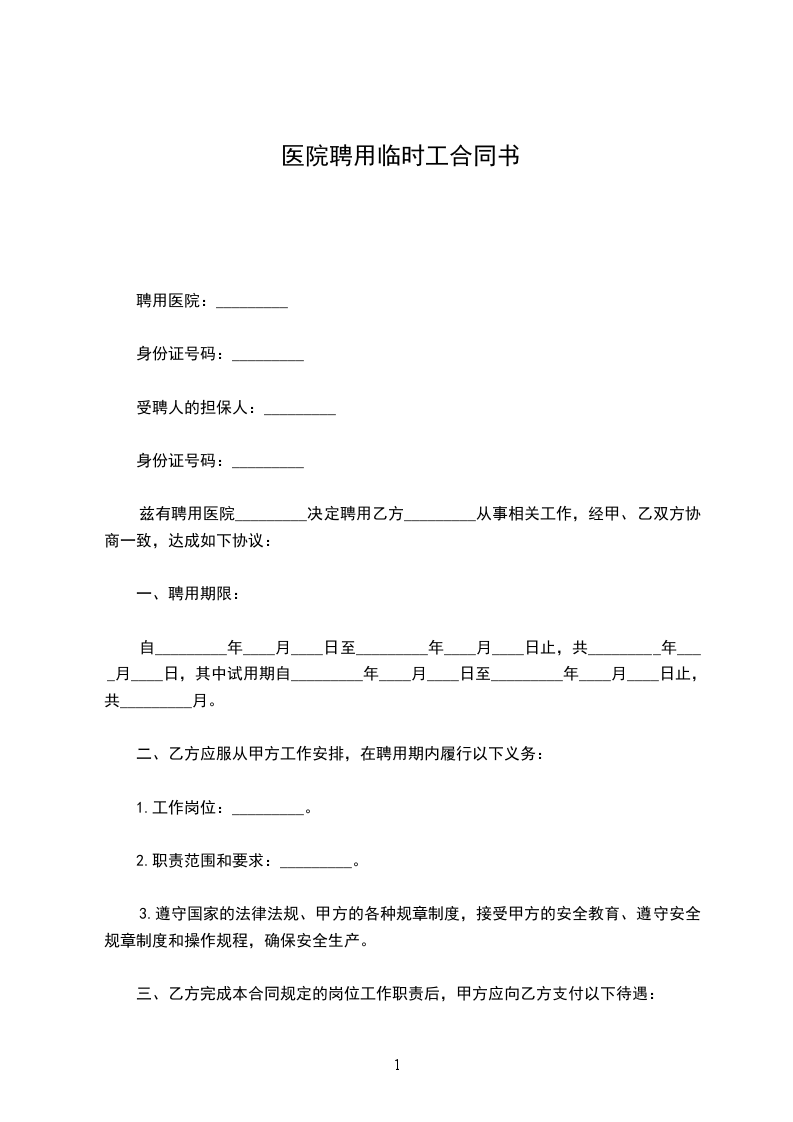 医院聘用临时工合同书

聘用医院：_________

身份证号码：_________

受聘人的担保人：_________

身份证号码：_________

兹有聘用医院_________决定聘用乙方_________从事相关工作，经甲、乙双方协商一致，达成如下协议：

一、聘用期限：

自_________年____月____日至_________年____月____日止，共_________年____月____日，其中试用期自_________年____月____日至_________年____月____日止，共_________月。

二、乙方应服从甲方工作安排，在聘用期内履行以下义务：

1.工作岗位：_________。

2.职责范围和要求：_________。

3.遵守国家的法律法规、甲方的各种规章制度，接受甲方的安全教育、遵守安全规章制度和操作规程，确保安全生产。

三、乙方完成本合同规定的岗位工作职责后，甲方应向乙方支付以下待遇：

1